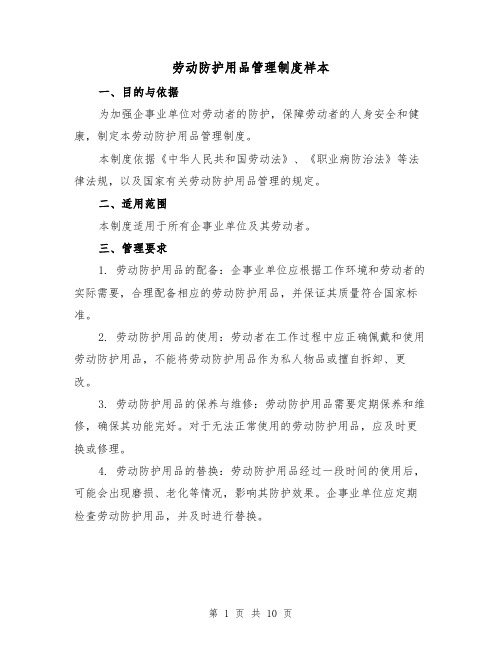 劳动防护用品管理制度样本

一、目的与依据

为加强企事业单位对劳动者的防护，保障劳动者的人身安全和健康，制定本劳动防护用品管理制度。

本制度依据《中华人民共和国劳动法》、《职业病防治法》等法律法规，以及国家有关劳动防护用品管理的规定。

二、适用范围

本制度适用于所有企事业单位及其劳动者。

三、管理要求

1. 劳动防护用品的配备：企事业单位应根据工作环境和劳动者的实际需要，合理配备相应的劳动防护用品，并保证其质量符合国家标准。

2. 劳动防护用品的使用：劳动者在工作过程中应正确佩戴和使用劳动防护用品，不能将劳动防护用品作为私人物品或擅自拆卸、更改。

3. 劳动防护用品的保养与维修：劳动防护用品需要定期保养和维修，确保其功能完好。对于无法正常使用的劳动防护用品，应及时更换或修理。

4. 劳动防护用品的替换：劳动防护用品经过一段时间的使用后，可能会出现磨损、老化等情况，影响其防护效果。企事业单位应定期检查劳动防护用品，并及时进行替换。

第 1 页 共 10 页